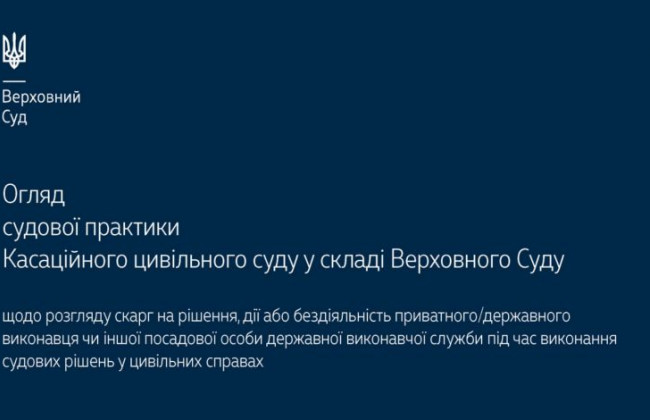 Верховний
Суд

Огляд
судової практики
Касаційного цивільного суду у складі Верховного Суду

щодо розгляду скарг на рішення, дії або бездіяльність приватного/державного виконавця чи іншої посадової особи державної виконавчої служби під час виконання судових рішень у цивільних справах